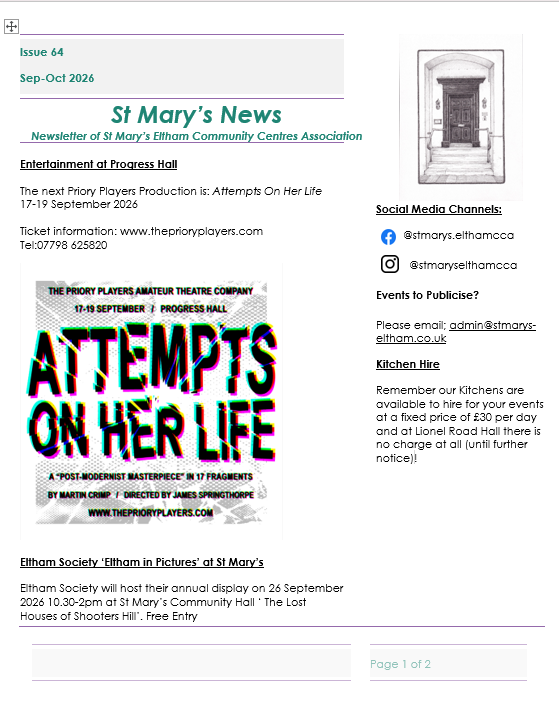 Issue 64

Sep-Oct 2026

St Mary's News

Newsletter of St Mary's Eltham Community Centres Association

Entertainment at Progress Hall

The next Priory Players Production is: Attempts On Her Life
17-19 September 2026

Ticket information: www.theprioryplayers.com
Tel:07798 625820

THE PRIORY PLAYERS AMATEUR THEATRE COMPANY
17-19 SEPTEMBER / PROGRESS HALL

ATTEMPTS ON HER LIFE

A "POST-MODERNIST MASTERPIECE" IN 17 FRAGMENTS
BY MARTIN CRIMP / DIRECTED BY JAMES SPRINGTHORPE
WWW.THEPRIORYPLAYERS.COM

Eltham Society 'Eltham in Pictures' at St Mary's

Eltham Society will host their annual display on 26 September 2026 10.30-2pm at St Mary's Community Hall ' The Lost Houses of Shooters Hill'. Free Entry

Social Media Channels:

@stmarys.elthamcca

@stmaryselthamcca

Events to Publicise?

Please email; admin@stmarys-eltham.co.uk

Kitchen Hire

Remember our Kitchens are available to hire for your events at a fixed price of £30 per day and at Lionel Road Hall there is no charge at all (until further notice)!

Page 1 of 2